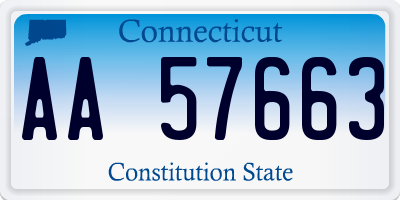 Connecticut
AA 57663
Constitution State